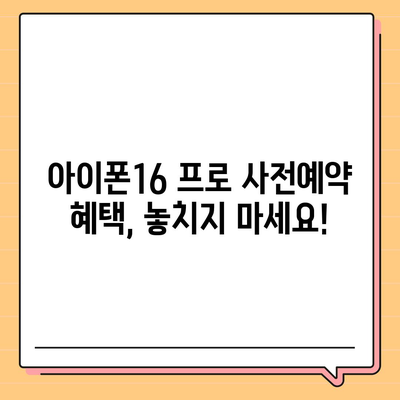 아이폰16 프로 사전예약 혜택, 놓치지 마세요!